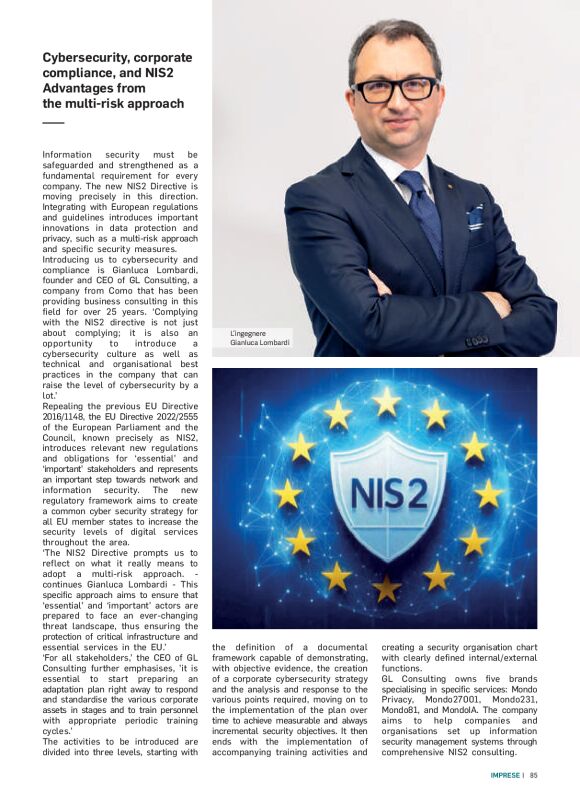 Cybersecurity, corporate compliance, and NIS2 Advantages from the multi-risk approach

Information security must be safeguarded and strengthened as a fundamental requirement for every company. The new NIS2 Directive is moving precisely in this direction. Integrating with European regulations and guidelines introduces important innovations in data protection and privacy, such as a multi-risk approach and specific security measures.
Introducing us to cybersecurity and compliance is Gianluca Lombardi, founder and CEO of GL Consulting, a company from Como that has been providing business consulting in this field for over 25 years. 'Complying with the NIS2 directive is not just about complying; it is also an opportunity to introduce a cybersecurity culture as well as technical and organisational best practices in the company that can raise the level of cybersecurity by a lot.'
Repealing the previous EU Directive 2016/1148, the EU Directive 2022/2555 of the European Parliament and the Council, known precisely as NIS2, introduces relevant new regulations and obligations for 'essential' and 'important' stakeholders and represents an important step towards network and information security. The new regulatory framework aims to create a common cyber security strategy for all EU member states to increase the security levels of digital services throughout the area.
'The NIS2 Directive prompts us to reflect on what it really means to adopt a multi-risk approach. - continues Gianluca Lombardi - This specific approach aims to ensure that 'essential' and 'important' actors are prepared to face an ever-changing threat landscape, thus ensuring the protection of critical infrastructure and essential services in the EU.'
'For all stakeholders,' the CEO of GL Consulting further emphasises, 'it is essential to start preparing an adaptation plan right away to respond and standardise the various corporate assets in stages and to train personnel with appropriate periodic training cycles.'
The activities to be introduced are divided into three levels, starting with the definition of a documental framework capable of demonstrating, with objective evidence, the creation of a corporate cybersecurity strategy and the analysis and response to the various points required, moving on to the implementation of the plan over time to achieve measurable and always incremental security objectives. It then ends with the implementation of accompanying training activities and creating a security organisation chart with clearly defined internal/external functions.
GL Consulting owns five brands specialising in specific services: Mondo Privacy, Mondo27001, Mondo231, Mondo81, and MondoIA. The company aims to help companies and organisations set up information security management systems through comprehensive NIS2 consulting.

L'ingegnere Gianluca Lombardi

NIS2

IMPRESE | 85